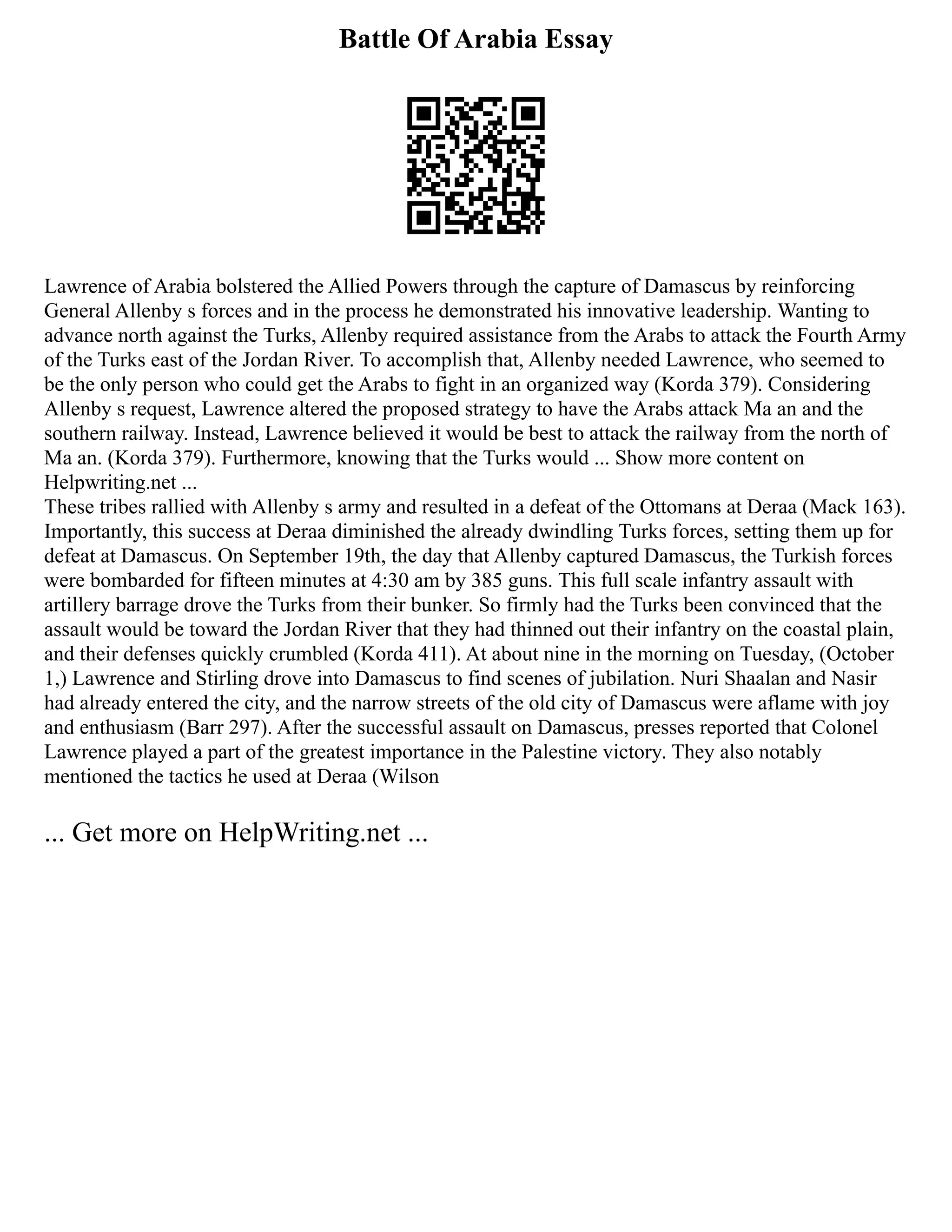 Battle Of Arabia Essay

Lawrence of Arabia bolstered the Allied Powers through the capture of Damascus by reinforcing General Allenby s forces and in the process he demonstrated his innovative leadership. Wanting to advance north against the Turks, Allenby required assistance from the Arabs to attack the Fourth Army of the Turks east of the Jordan River. To accomplish that, Allenby needed Lawrence, who seemed to be the only person who could get the Arabs to fight in an organized way (Korda 379). Considering Allenby s request, Lawrence altered the proposed strategy to have the Arabs attack Ma an and the southern railway. Instead, Lawrence believed it would be best to attack the railway from the north of Ma an. (Korda 379). Furthermore, knowing that the Turks would ... Show more content on Helpwriting.net ...
These tribes rallied with Allenby s army and resulted in a defeat of the Ottomans at Deraa (Mack 163). Importantly, this success at Deraa diminished the already dwindling Turks forces, setting them up for defeat at Damascus. On September 19th, the day that Allenby captured Damascus, the Turkish forces were bombarded for fifteen minutes at 4:30 am by 385 guns. This full scale infantry assault with artillery barrage drove the Turks from their bunker. So firmly had the Turks been convinced that the assault would be toward the Jordan River that they had thinned out their infantry on the coastal plain, and their defenses quickly crumbled (Korda 411). At about nine in the morning on Tuesday, (October 1,) Lawrence and Stirling drove into Damascus to find scenes of jubilation. Nuri Shaalan and Nasir had already entered the city, and the narrow streets of the old city of Damascus were aflame with joy and enthusiasm (Barr 297). After the successful assault on Damascus, presses reported that Colonel Lawrence played a part of the greatest importance in the Palestine victory. They also notably mentioned the tactics he used at Deraa (Wilson

... Get more on HelpWriting.net ...